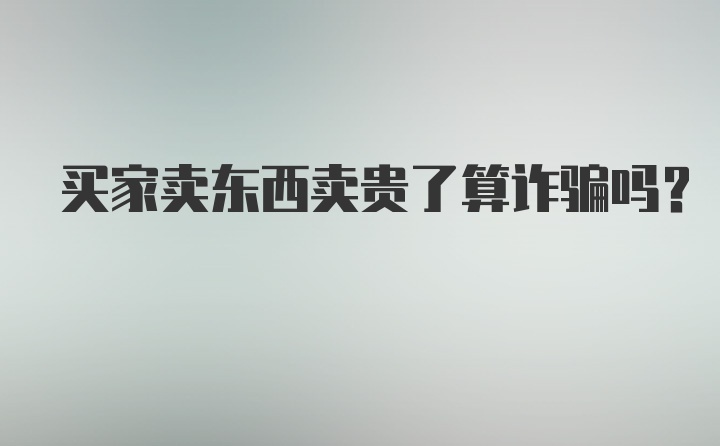 买家卖东西卖贵了算诈骗吗？